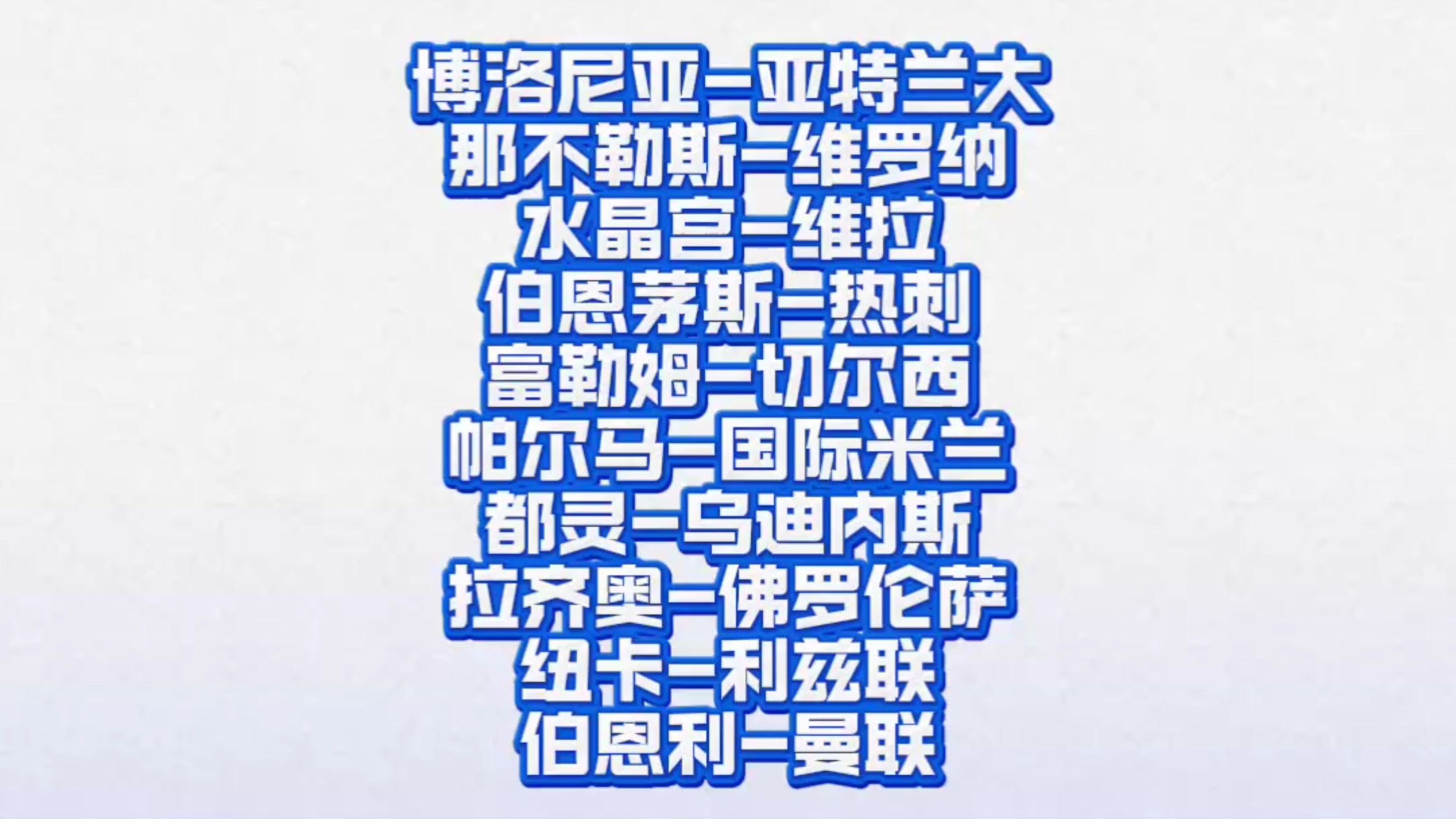 博洛尼亚—亚特兰大
那不勒斯—维罗纳
水晶宫—维拉
伯恩茅斯—热刺
富勒姆—切尔西
帕尔马—国际米兰
都灵—乌迪内斯
拉齐奥—佛罗伦萨
纽卡—利兹联
伯恩利—曼联